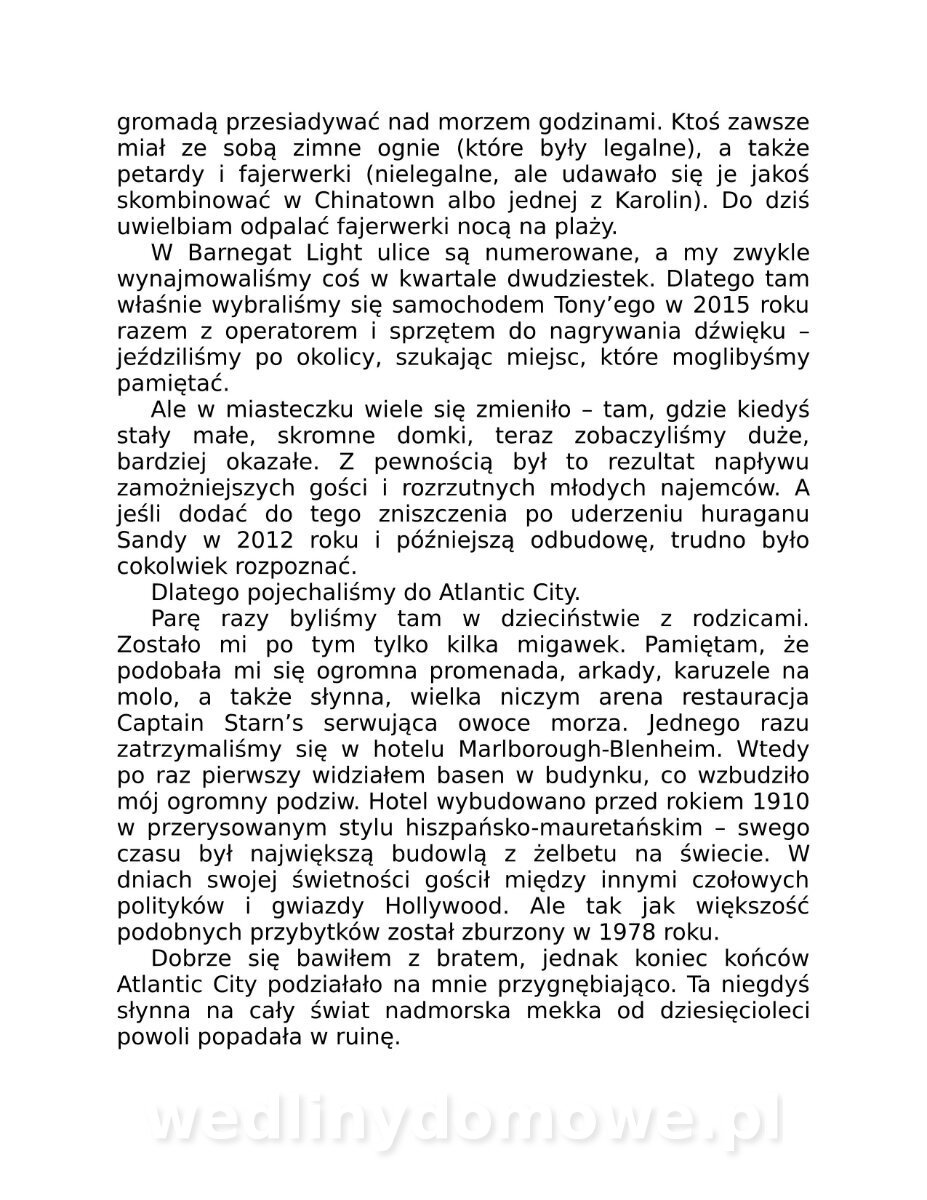 gromadą przesiadywać nad morzem godzinami. Ktoś zawsze miał ze sobą zimne ognie (które były legalne), a także petardy i fajerwerki (nielegalne, ale udawało się je jakoś skombinować w Chinatown albo jednej z Karolin). Do dziś uwielbiam odpalać fajerwerki nocą na plaży.

W Barnegat Light ulice są numerowane, a my zwykle wynajmowaliśmy coś w kwartale dwudziestek. Dlatego tam właśnie wybraliśmy się samochodem Tony’ego w 2015 roku razem z operatorem i sprzętem do nagrywania dźwięku – jeździliśmy po okolicy, szukając miejsc, które moglibyśmy pamiętać.

Ale w miasteczku wiele się zmieniło – tam, gdzie kiedyś stały małe, skromne domki, teraz zobaczyliśmy duże, bardziej okazałe. Z pewnością był to rezultat napływu zamożniejszych gości i rozrzutnych młodych najemców. A jeśli dodać do tego zniszczenia po uderzeniu huraganu Sandy w 2012 roku i późniejszą odbudowę, trudno było cokolwiek rozpoznać.

Dlatego pojechaliśmy do Atlantic City.

Parę razy byliśmy tam w dzieciństwie z rodzicami. Zostało mi po tym tylko kilka migawek. Pamiętam, że podobała mi się ogromna promenada, arkady, karuzele na molo, a także słynna, wielka niczym arena restauracja Captain Starn’s serwująca owoce morza. Jednego razu zatrzymaliśmy się w hotelu Marlborough-Blenheim. Wtedy po raz pierwszy widziałem basen w budynku, co wzbudziło mój ogromny podziw. Hotel wybudowano przed rokiem 1910 w przerysowanym stylu hiszpańsko-mauretańskim – swego czasu był największą budowlą z żelbetu na świecie. W dniach swojej świetności gościł między innymi czołowych polityków i gwiazdy Hollywood. Ale tak jak większość podobnych przybytków został zburzony w 1978 roku.

Dobrze się bawiłem z bratem, jednak koniec końców Atlantic City podziałało na mnie przygnębiająco. Ta niegdyś słynna na cały świat nadmorska mekka od dziesięcioleci powoli popadała w ruinę.

wedlinydomowe.pl